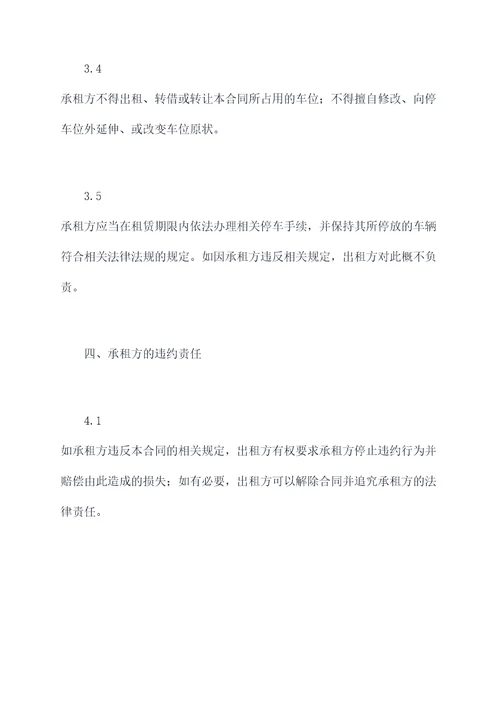 3.4

承租方不得出租、转借或转让本合同所占用的车位；不得擅自修改、向停车位外延伸、或改变车位原状。

3.5

承租方应当在租赁期限内依法办理相关停车手续，并保持其所停放的车辆符合相关法律法规的规定。如因承租方违反相关规定，出租方对此概不负责。

四、承租方的违约责任

4.1

如承租方违反本合同的相关规定，出租方有权要求承租方停止违约行为并赔偿由此造成的损失；如有必要，出租方可以解除合同并追究承租方的法律责任。